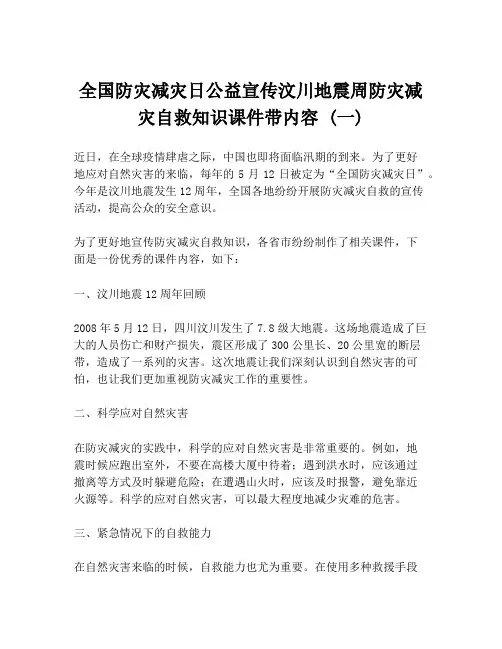 全国防灾减灾日公益宣传汶川地震周防灾减灾自救知识课件带内容（一）

近日，在全球疫情肆虐之际，中国也即将面临汛期的到来。为了更好地应对自然灾害的来临，每年的 5 月 12 日被定为“全国防灾减灾日”。今年是汶川地震发生 12 周年，全国各地纷纷开展防灾减灾自救的宣传活动，提高公众的安全意识。

为了更好地宣传防灾减灾自救知识，各省市纷纷制作了相关课件，下面是一份优秀的课件内容，如下：

一、汶川地震 12 周年回顾

2008 年 5 月 12 日，四川汶川发生了 7.8 级大地震。这场地震造成了巨大的人员伤亡和财产损失，震区形成了 300 公里长、20 公里宽的断层带，造成了一系列的灾害。这次地震让我们深刻认识到自然灾害的可怕，也让我们更加重视防灾减灾工作的重要性。

二、科学应对自然灾害

在防灾减灾的实践中，科学的应对自然灾害是非常重要的。例如，地震时候应跑出室外，不要在高楼大厦中待着；遇到洪水时，应该通过撤离等方式及时躲避危险；在遭遇山火时，应该及时报警，避免靠近火源等。科学的应对自然灾害，可以最大程度地减少灾难的危害。

三、紧急情况下的自救能力

在自然灾害来临的时候，自救能力也尤为重要。在使用多种救援手段